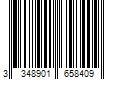 3 348901 658409